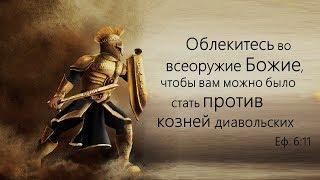 Облекитесь во всеоружие Божие, чтобы вам можно было стать против козней диавольских

Еф. 6:11